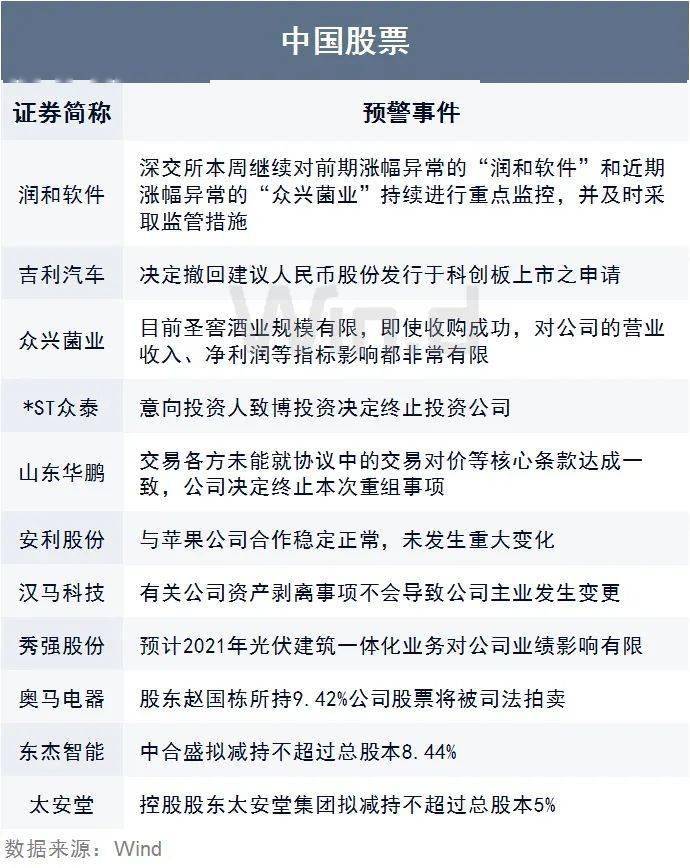 中国股票

| 证券简称 | 预警事件 |
|---|---|
| 润和软件 | 深交所本周继续对前期涨幅异常的“润和软件”和近期涨幅异常的“众兴菌业”持续进行重点监控，并及时采取监管措施 |
| 吉利汽车 | 决定撤回建议人民币股份发行于科创板上市之申请 |
| 众兴菌业 | 目前圣窖酒业规模有限，即使收购成功，对公司的营业收入、净利润等指标影响都非常有限 |
| *ST众泰 | 意向投资人致博投资决定终止投资公司 |
| 山东华鹏 | 交易各方未能就协议中的交易对价等核心条款达成一致，公司决定终止本次重组事项 |
| 安利股份 | 与苹果公司合作稳定正常，未发生重大变化 |
| 汉马科技 | 有关公司资产剥离事项不会导致公司主业发生变更 |
| 秀强股份 | 预计2021年光伏建筑一体化业务对公司业绩影响有限 |
| 奥马电器 | 股东赵国栋所持9.42%公司股票将被司法拍卖 |
| 东杰智能 | 中合盛拟减持不超过总股本8.44% |
| 太安堂 | 控股股东太安堂集团拟减持不超过总股本5% |

数据来源：Wind

Wind